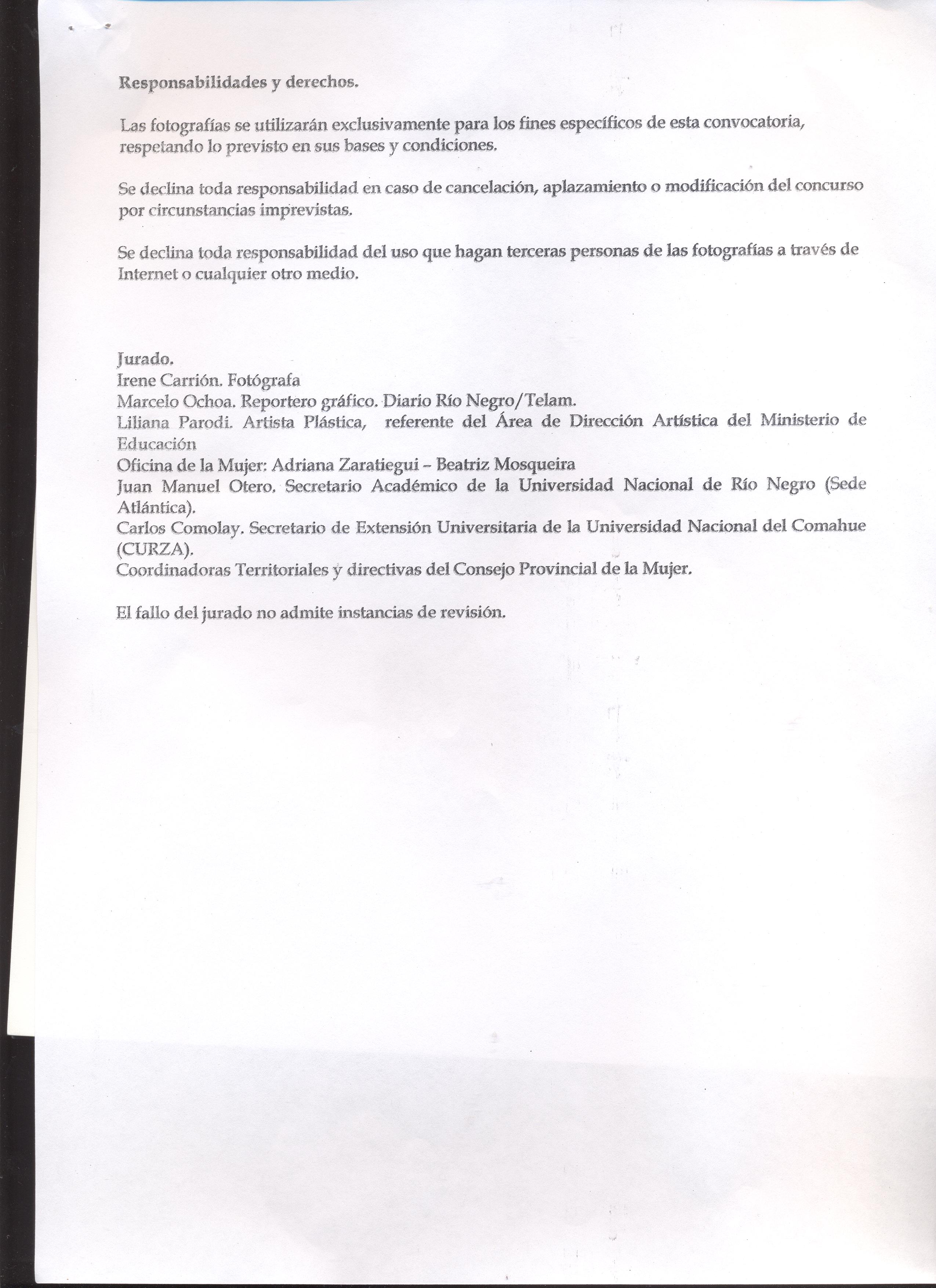 Responsabilidades y derechos.

Las fotografías se utilizarán exclusivamente para los fines específicos de esta convocatoria, respetando lo previsto en sus bases y condiciones.

Se declina toda responsabilidad en caso de cancelación, aplazamiento o modificación del concurso por circunstancias imprevistas.

Se declina toda responsabilidad del uso que hagan terceras personas de las fotografías a través de Internet o cualquier otro medio.

Jurado.
Irene Carrión. Fotógrafa
Marcelo Ochoa. Reportero gráfico. Diario Río Negro/Telam.
Liliana Parodi. Artista Plástica, referente del Área de Dirección Artística del Ministerio de Educación
Oficina de la Mujer: Adriana Zaratiegui – Beatriz Mosqueira
Juan Manuel Otero. Secretario Académico de la Universidad Nacional de Río Negro (Sede Atlántica).
Carlos Comolay. Secretario de Extensión Universitaria de la Universidad Nacional del Comahue (CURZA).
Coordinadoras Territoriales y directivas del Consejo Provincial de la Mujer.

El fallo del jurado no admite instancias de revisión.